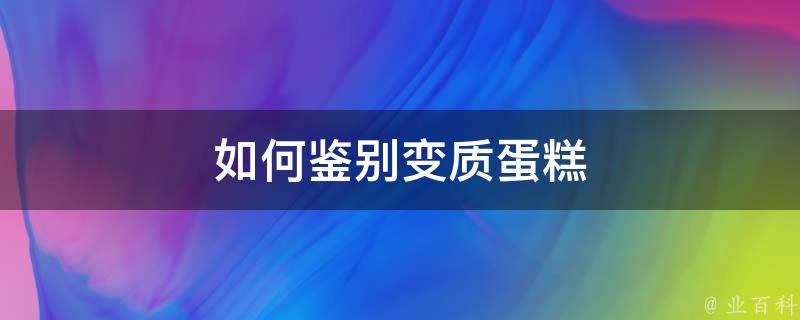 如何鉴别变质蛋糕

@ 业百科